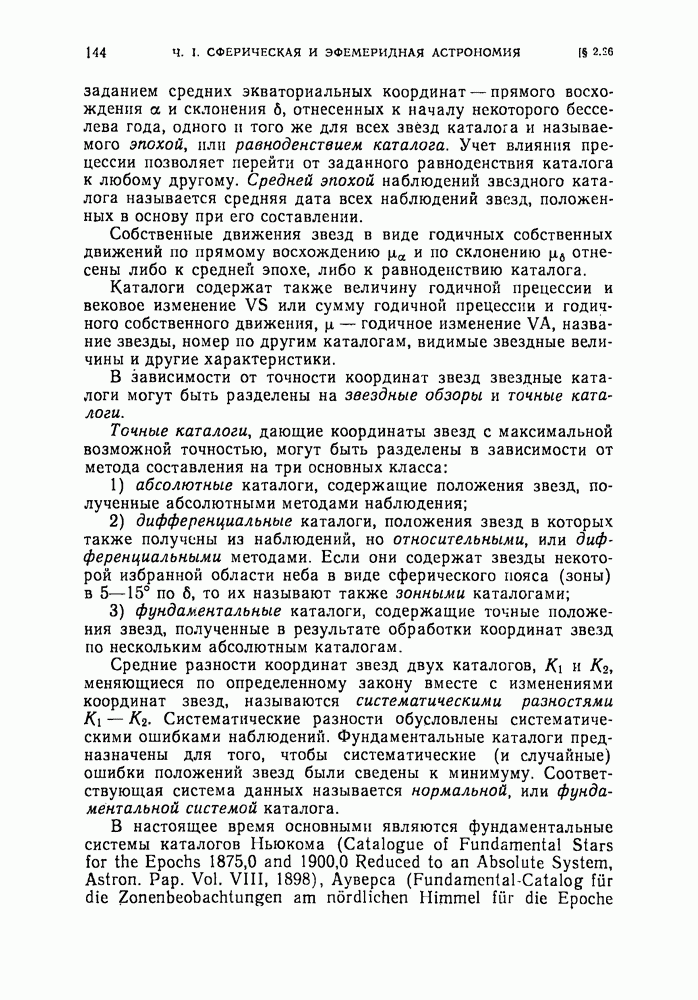 144 Ч. I. СФЕРИЧЕСКАЯ И ЭФЕМЕРИДНАЯ АСТРОНОМИЯ [§ 2.26

заданием средних экваториальных координат — прямого восхождения $\alpha$ и склонения $\delta$, отнесенных к началу некоторого бесселева года, одного и того же для всех звезд каталога и называемого эпохой, или равноденствием каталога. Учет влияния прецессии позволяет перейти от заданного равноденствия каталога к любому другому. Средней эпохой наблюдений звездного каталога называется средняя дата всех наблюдений звезд, положенных в основу при его составлении.

Собственные движения звезд в виде годичных собственных движений по прямому восхождению $\mu_\alpha$ и по склонению $\mu_\delta$ отнесены либо к средней эпохе, либо к равноденствию каталога.

Каталоги содержат также величину годичной прецессии и вековое изменение VS или сумму годичной прецессии и годичного собственного движения, $\mu$ — годичное изменение VA, название звезды, номер по другим каталогам, видимые звездные величины и другие характеристики.

В зависимости от точности координат звезд звездные каталоги могут быть разделены на звездные обзоры и точные каталоги.

Точные каталоги, дающие координаты звезд с максимальной возможной точностью, могут быть разделены в зависимости от метода составления на три основных класса:

1) абсолютные каталоги, содержащие положения звезд, полученные абсолютными методами наблюдения;

2) дифференциальные каталоги, положения звезд в которых также получены из наблюдений, но относительными, или дифференциальными методами. Если они содержат звезды некоторой избранной области неба в виде сферического пояса (зоны) в 5—15° по $\delta$, то их называют также зонными каталогами;

3) фундаментальные каталоги, содержащие точные положения звезд, полученные в результате обработки координат звезд по нескольким абсолютным каталогам.

Средние разности координат звезд двух каталогов, $K_1$ и $K_2$, меняющиеся по определенному закону вместе с изменениями координат звезд, называются систематическими разностями $K_1 - K_2$. Систематические разности обусловлены систематическими ошибками наблюдений. Фундаментальные каталоги предназначены для того, чтобы систематические (и случайные) ошибки положений звезд были сведены к минимуму. Соответствующая система данных называется нормальной, или фундаментальной системой каталога.

В настоящее время основными являются фундаментальные системы каталогов Ньюкома (Catalogue of Fundamental Stars for the Epochs 1875,0 and 1900,0 Reduced to an Absolute System, Astron. Pap. Vol. VIII, 1898), Ауверса (Fundamental-Catalog für die Zonenbeobachtungen am nördlichen Himmel für die Epoche